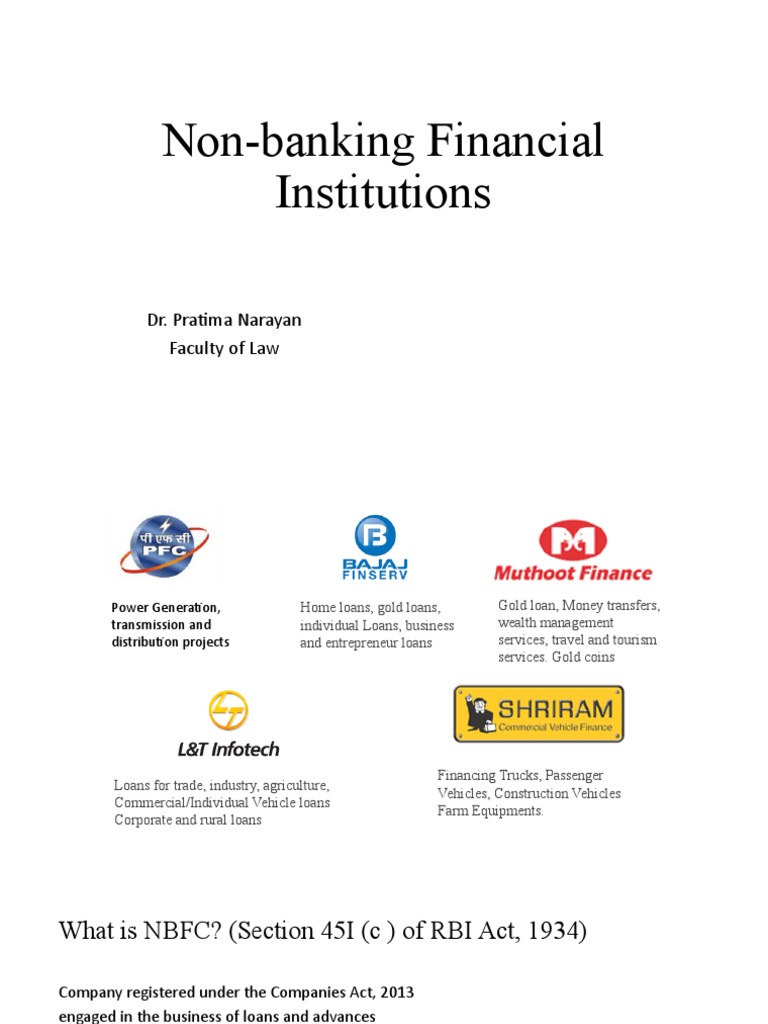 Non-banking Financial Institutions

Dr. Pratima Narayan
Faculty of Law

पी एफ सी
PFC

Power Generation, transmission and distribution projects

BAJAJ FINSERV

Home loans, gold loans, individual Loans, business and entrepreneur loans

Muthoot Finance

Gold loan, Money transfers, wealth management services, travel and tourism services. Gold coins

L&T Infotech

Loans for trade, industry, agriculture, Commercial/Individual Vehicle loans Corporate and rural loans

SHRIRAM
Commercial Vehicle Finance

Financing Trucks, Passenger Vehicles, Construction Vehicles Farm Equipments.

What is NBFC? (Section 45I (c ) of RBI Act, 1934)

Company registered under the Companies Act, 2013 engaged in the business of loans and advances